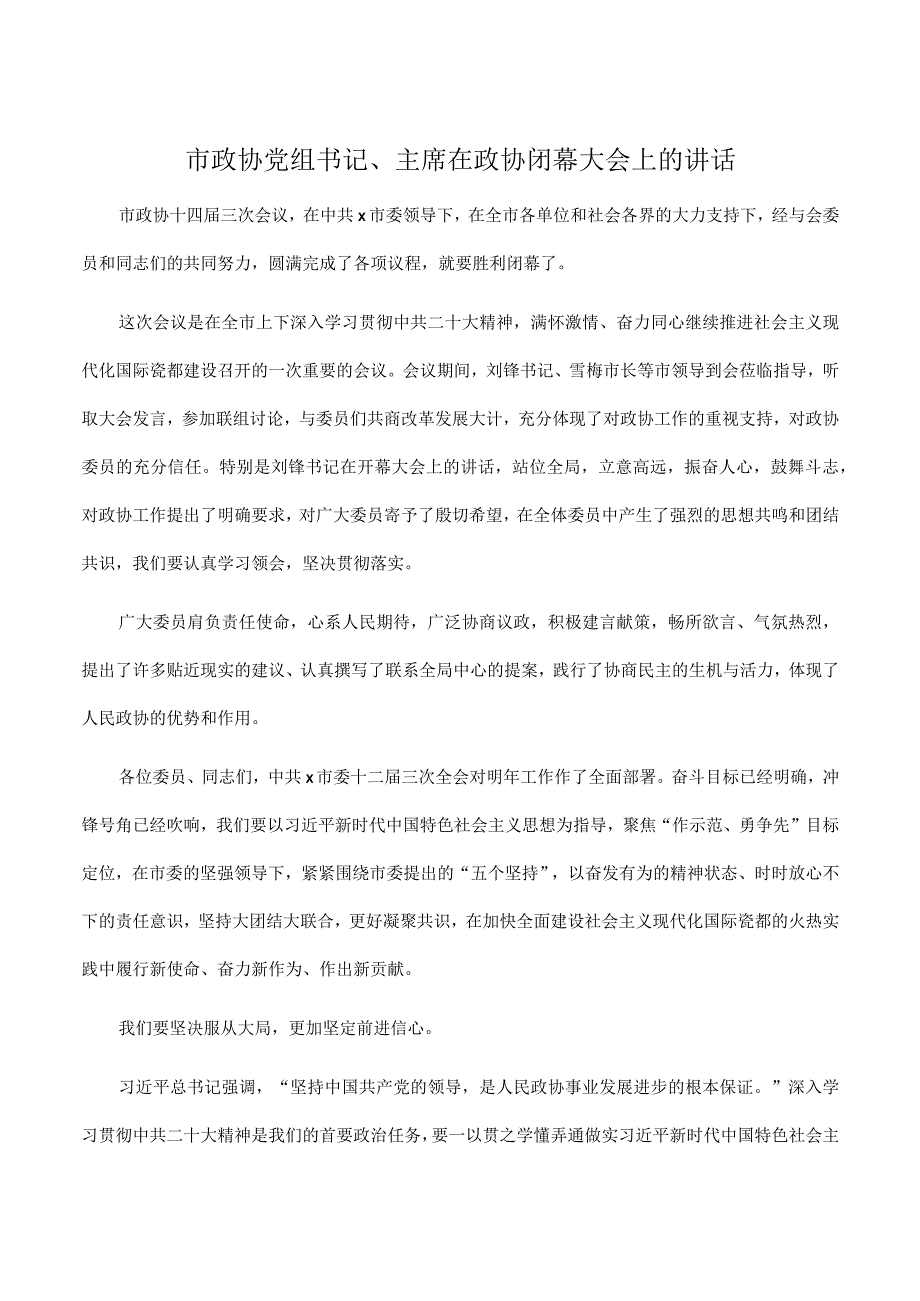 市政协党组书记、主席在政协闭幕大会上的讲话

市政协十四届三次会议，在中共x市委领导下，在全市各单位和社会各界的大力支持下，经与会委员和同志们的共同努力，圆满完成了各项议程，就要胜利闭幕了。

这次会议是在全市上下深入学习贯彻中共二十大精神，满怀激情、奋力同心继续推进社会主义现代化国际瓷都建设召开的一次重要的会议。会议期间，刘锋书记、雪梅市长等市领导到会莅临指导，听取大会发言，参加联组讨论，与委员们共商改革发展大计，充分体现了对政协工作的重视支持，对政协委员的充分信任。特别是刘锋书记在开幕大会上的讲话，站位全局，立意高远，振奋人心，鼓舞斗志，对政协工作提出了明确要求，对广大委员寄予了殷切希望，在全体委员中产生了强烈的思想共鸣和团结共识，我们要认真学习领会，坚决贯彻落实。

广大委员肩负责任使命，心系人民期待，广泛协商议政，积极建言献策，畅所欲言、气氛热烈，提出了许多贴近现实的建议、认真撰写了联系全局中心的提案，践行了协商民主的生机与活力，体现了人民政协的优势和作用。

各位委员、同志们，中共x市委十二届三次全会对明年工作作了全面部署。奋斗目标已经明确，冲锋号角已经吹响，我们要以习近平新时代中国特色社会主义思想为指导，聚焦“作示范、勇争先”目标定位，在市委的坚强领导下，紧紧围绕市委提出的“五个坚持”，以奋发有为的精神状态、时时放心不下的责任意识，坚持大团结大联合，更好凝聚共识，在加快全面建设社会主义现代化国际瓷都的火热实践中履行新使命、奋力新作为、作出新贡献。

我们要坚决服从大局，更加坚定前进信心。

习近平总书记强调，“坚持中国共产党的领导，是人民政协事业发展进步的根本保证。”深入学习贯彻中共二十大精神是我们的首要政治任务，要一以贯之学懂弄通做实习近平新时代中国特色社会主